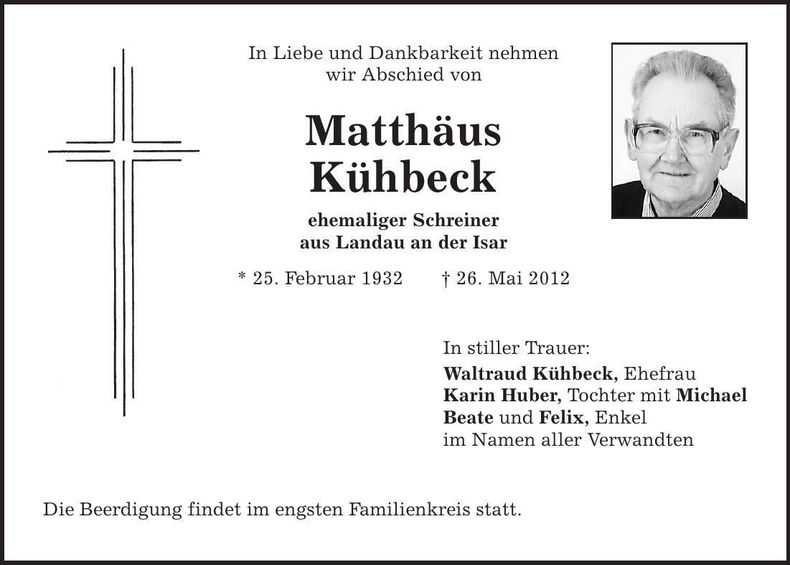 In Liebe und Dankbarkeit nehmen wir Abschied von

Matthäus Kühbeck

ehemaliger Schreiner aus Landau an der Isar

* 25. Februar 1932 † 26. Mai 2012

In stiller Trauer:
Waltraud Kühbeck, Ehefrau
Karin Huber, Tochter mit Michael
Beate und Felix, Enkel
im Namen aller Verwandten

Die Beerdigung findet im engsten Familienkreis statt.